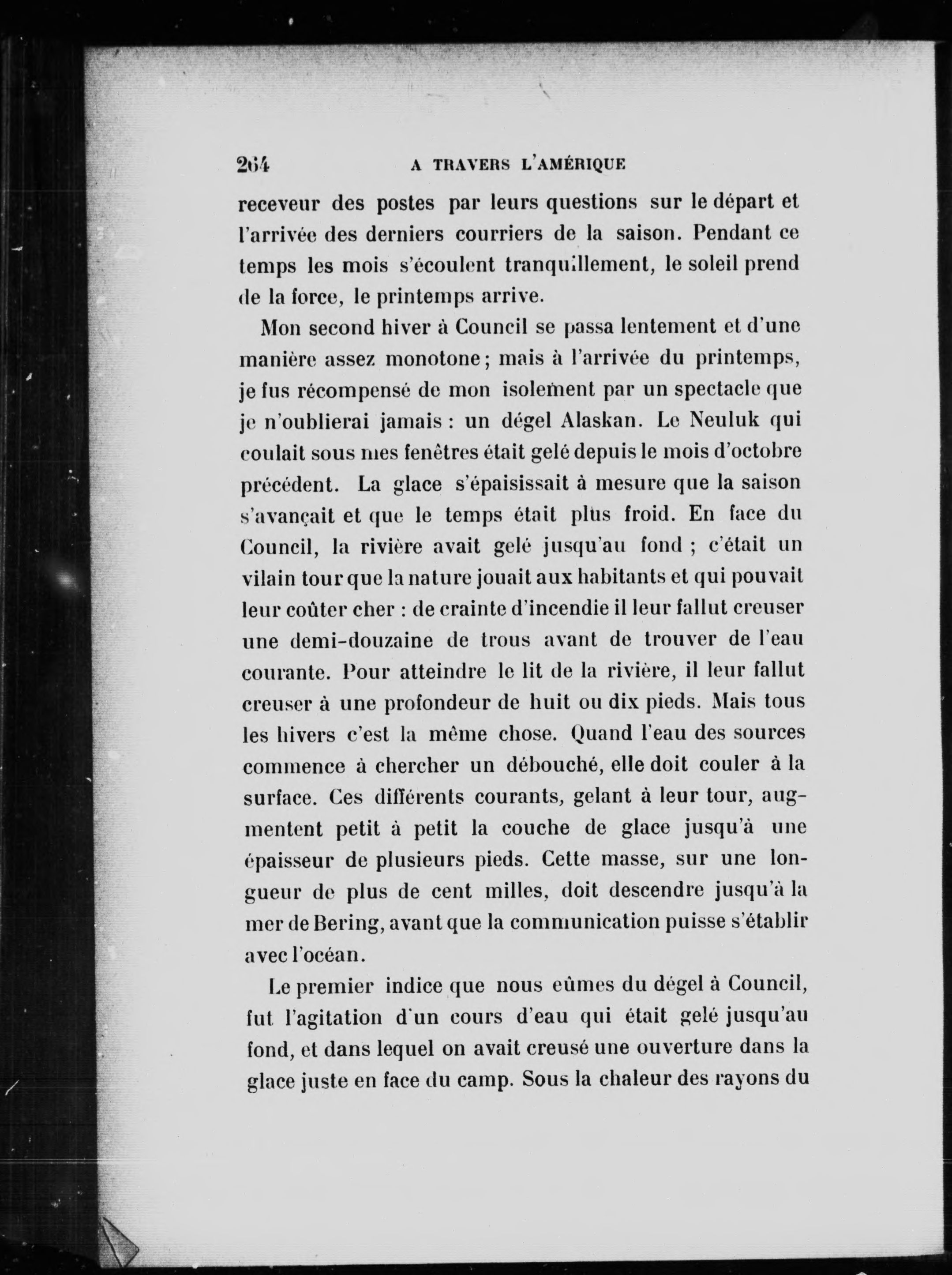 264 A TRAVERS L'AMÉRIQUE

receveur des postes par leurs questions sur le départ et l'arrivée des derniers courriers de la saison. Pendant ce temps les mois s'écoulent tranquillement, le soleil prend de la force, le printemps arrive.

Mon second hiver à Council se passa lentement et d'une manière assez monotone; mais à l'arrivée du printemps, je fus récompensé de mon isolement par un spectacle que je n'oublierai jamais : un dégel Alaskan. Le Neuluk qui coulait sous mes fenêtres était gelé depuis le mois d'octobre précédent. La glace s'épaisissait à mesure que la saison s'avançait et que le temps était plus froid. En face du Council, la rivière avait gelé jusqu'au fond ; c'était un vilain tour que la nature jouait aux habitants et qui pouvait leur coûter cher : de crainte d'incendie il leur fallut creuser une demi-douzaine de trous avant de trouver de l'eau courante. Pour atteindre le lit de la rivière, il leur fallut creuser à une profondeur de huit ou dix pieds. Mais tous les hivers c'est la même chose. Quand l'eau des sources commence à chercher un débouché, elle doit couler à la surface. Ces différents courants, gelant à leur tour, augmentent petit à petit la couche de glace jusqu'à une épaisseur de plusieurs pieds. Cette masse, sur une longueur de plus de cent milles, doit descendre jusqu'à la mer de Bering, avant que la communication puisse s'établir avec l'océan.

Le premier indice que nous eûmes du dégel à Council, fut l'agitation d'un cours d'eau qui était gelé jusqu'au fond, et dans lequel on avait creusé une ouverture dans la glace juste en face du camp. Sous la chaleur des rayons du